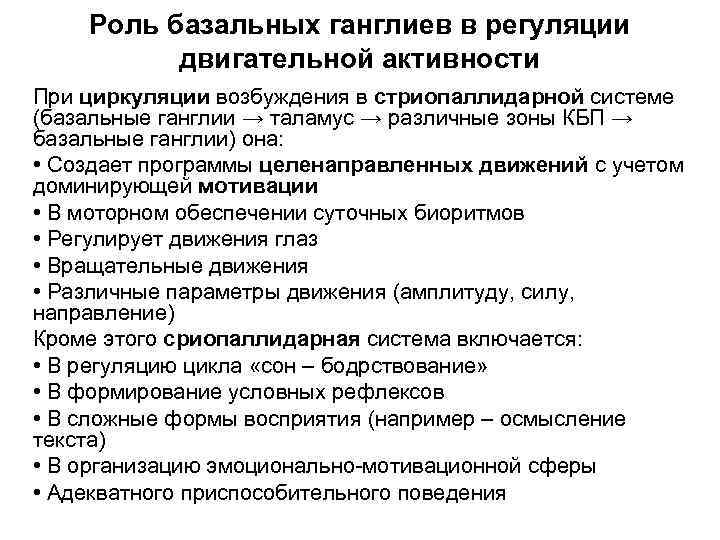 Роль базальных ганглиев в регуляции двигательной активности

При циркуляции возбуждения в стриопаллидарной системе (базальные ганглии → таламус → различные зоны КБП → базальные ганглии) она:

• Создает программы целенаправленных движений с учетом доминирующей мотивации
• В моторном обеспечении суточных биоритмов
• Регулирует движения глаз
• Вращательные движения
• Различные параметры движения (амплитуду, силу, направление)

Кроме этого сриопаллидарная система включается:

• В регуляцию цикла «сон – бодрствование»
• В формирование условных рефлексов
• В сложные формы восприятия (например – осмысление текста)
• В организацию эмоционально-мотивационной сферы
• Адекватного приспособительного поведения